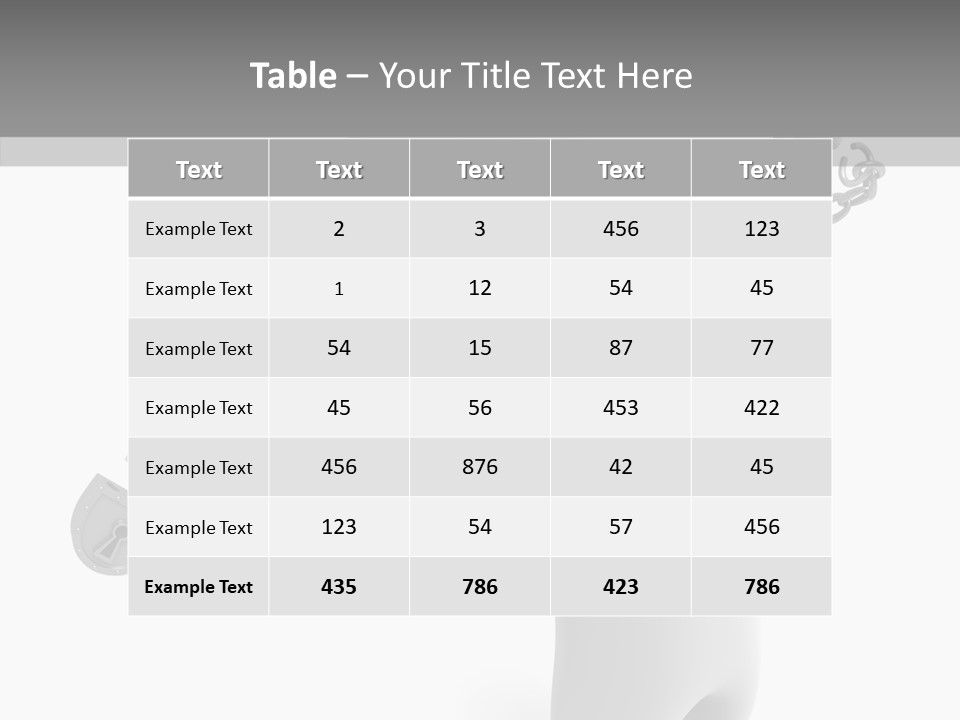 Table – Your Title Text Here

| Text | Text | Text | Text | Text |
|---|---|---|---|---|
| Example Text | 2 | 3 | 456 | 123 |
| Example Text | 1 | 12 | 54 | 45 |
| Example Text | 54 | 15 | 87 | 77 |
| Example Text | 45 | 56 | 453 | 422 |
| Example Text | 456 | 876 | 42 | 45 |
| Example Text | 123 | 54 | 57 | 456 |
| Example Text | 435 | 786 | 423 | 786 |